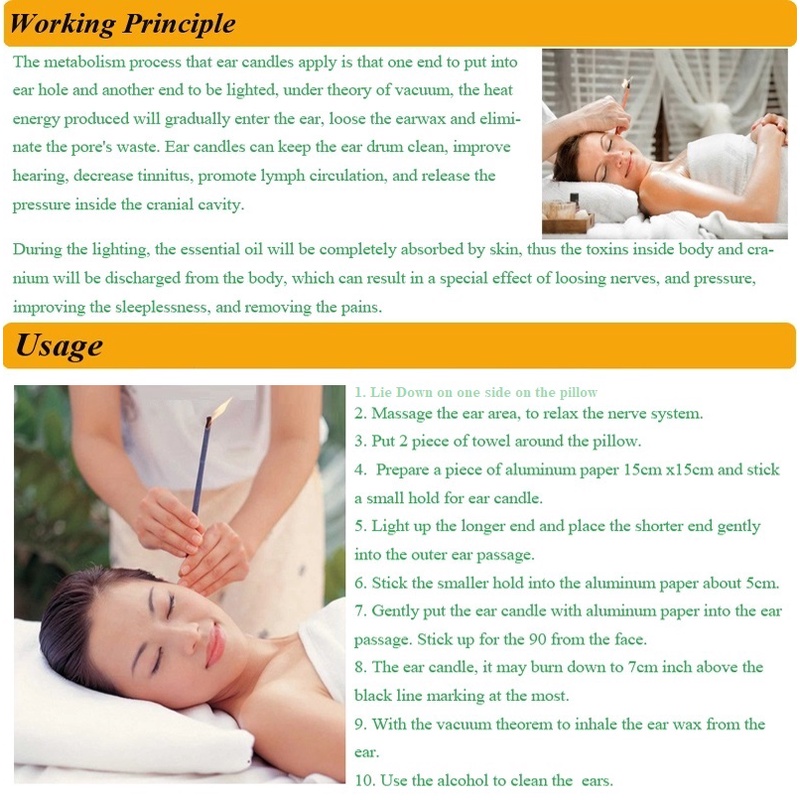 Working Principle

The metabolism process that ear candles apply is that one end to put into ear hole and another end to be lighted, under theory of vacuum, the heat energy produced will gradually enter the ear, loose the earwax and eliminate the pore's waste. Ear candles can keep the ear drum clean, improve hearing, decrease tinnitus, promote lymph circulation, and release the pressure inside the cranial cavity.

During the lighting, the essential oil will be completely absorbed by skin, thus the toxins inside body and cranium will be discharged from the body, which can result in a special effect of loosing nerves, and pressure, improving the sleeplessness, and removing the pains.

Usage

1. Lie Down on one side on the pillow
2. Massage the ear area, to relax the nerve system.
3. Put 2 piece of towel around the pillow.
4. Prepare a piece of aluminum paper 15cm x15cm and stick a small hold for ear candle.
5. Light up the longer end and place the shorter end gently into the outer ear passage.
6. Stick the smaller hold into the aluminum paper about 5cm.
7. Gently put the ear candle with aluminum paper into the ear passage. Stick up for the 90 from the face.
8. The ear candle, it may burn down to 7cm inch above the black line marking at the most.
9. With the vacuum theorem to inhale the ear wax from the ear.
10. Use the alcohol to clean the ears.